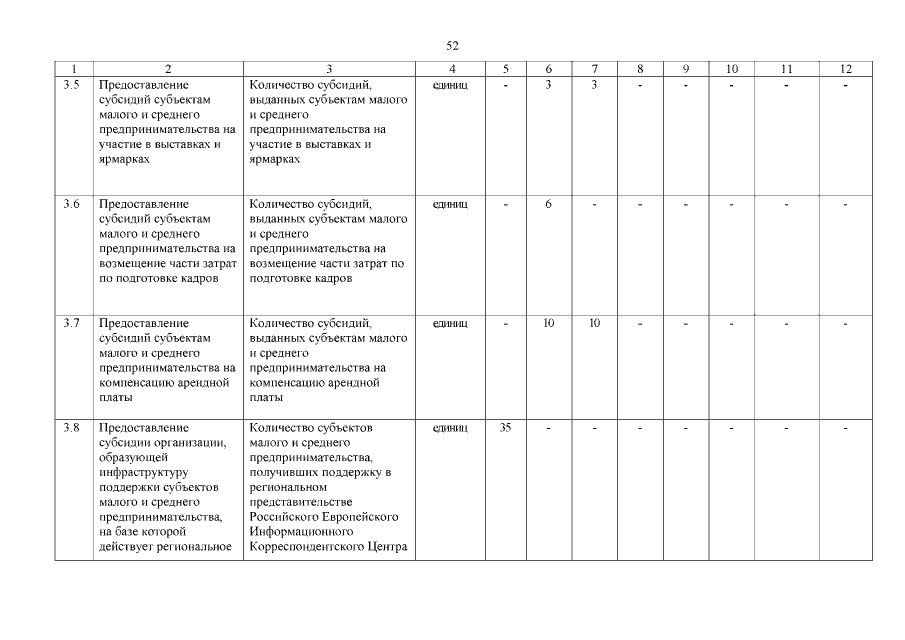 52

| 1 | 2 | 3 | 4 | 5 | 6 | 7 | 8 | 9 | 10 | 11 | 12 |
|---|---|---|---|---|---|---|---|---|---|---|---|
| 3.5 | Предоставление субсидий субъектам малого и среднего предпринимательства на участие в выставках и ярмарках | Количество субсидий, выданных субъектам малого и среднего предпринимательства на участие в выставках и ярмарках | единиц | - | 3 | 3 | - | - | - | - | - |
| 3.6 | Предоставление субсидий субъектам малого и среднего предпринимательства на возмещение части затрат по подготовке кадров | Количество субсидий, выданных субъектам малого и среднего предпринимательства на возмещение части затрат по подготовке кадров | единиц | - | 6 | - | - | - | - | - | - |
| 3.7 | Предоставление субсидий субъектам малого и среднего предпринимательства на компенсацию арендной платы | Количество субсидий, выданных субъектам малого и среднего предпринимательства на компенсацию арендной платы | единиц | - | 10 | 10 | - | - | - | - | - |
| 3.8 | Предоставление субсидии организации, образующей инфраструктуру поддержки субъектов малого и среднего предпринимательства, на базе которой действует региональное | Количество субъектов малого и среднего предпринимательства, получивших поддержку в региональном представительстве Российского Европейского Информационного Корреспондентского Центра | единиц | 35 | - | - | - | - | - | - | - |